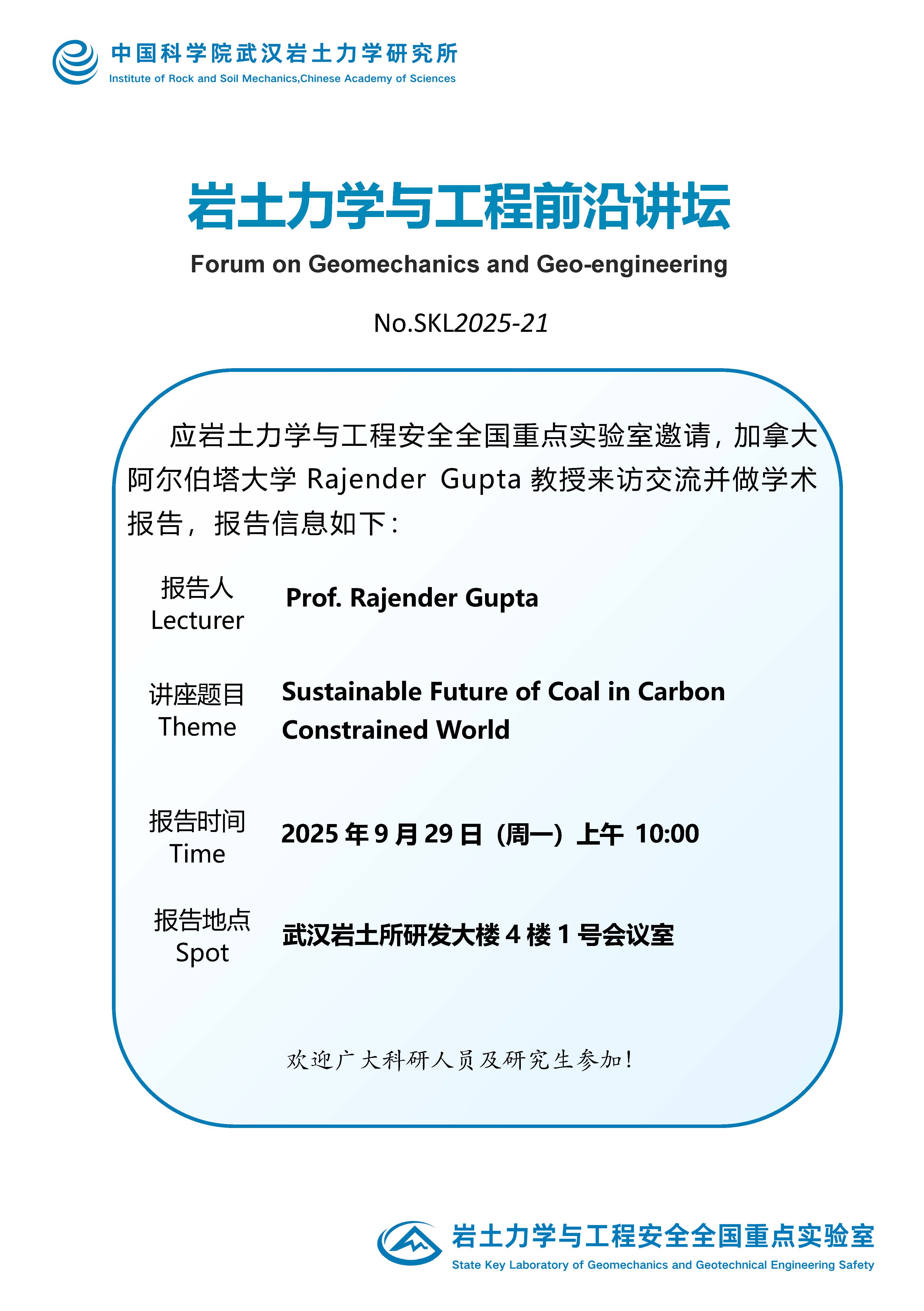 中国科学院武汉岩土力学研究所
Institute of Rock and Soil Mechanics,Chinese Academy of Sciences

岩土力学与工程前沿讲坛
Forum on Geomechanics and Geo-engineering

No.SKL2025-21

应岩土力学与工程安全全国重点实验室邀请，加拿大阿尔伯塔大学 Rajender Gupta 教授来访交流并做学术报告，报告信息如下：

报告人
Lecturer
Prof. Rajender Gupta

讲座题目
Theme
Sustainable Future of Coal in Carbon Constrained World

报告时间
Time
2025 年 9 月 29 日（周一）上午 10:00

报告地点
Spot
武汉岩土所研发大楼 4 楼 1 号会议室

欢迎广大科研人员及研究生参加！

岩土力学与工程安全全国重点实验室
State Key Laboratory of Geomechanics and Geotechnical Engineering Safety